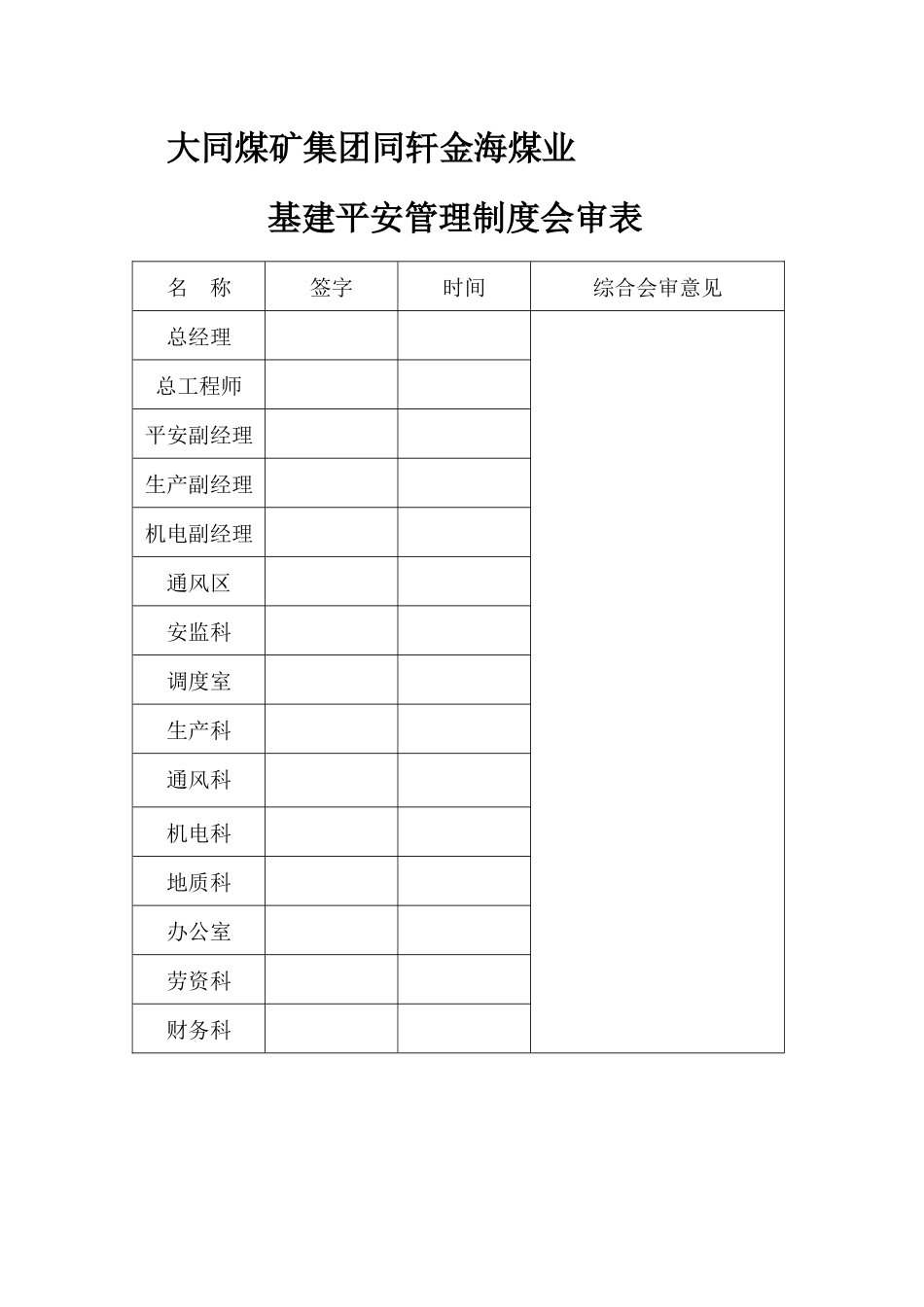 大同煤矿集团同轩金海煤业

基建平安管理制度会审表

| 名　称 | 签字 | 时间 | 综合会审意见 |
|---|---|---|---|
| 总经理 | | | |
| 总工程师 | | | |
| 平安副经理 | | | |
| 生产副经理 | | | |
| 机电副经理 | | | |
| 通风区 | | | |
| 安监科 | | | |
| 调度室 | | | |
| 生产科 | | | |
| 通风科 | | | |
| 机电科 | | | |
| 地质科 | | | |
| 办公室 | | | |
| 劳资科 | | | |
| 财务科 | | | |